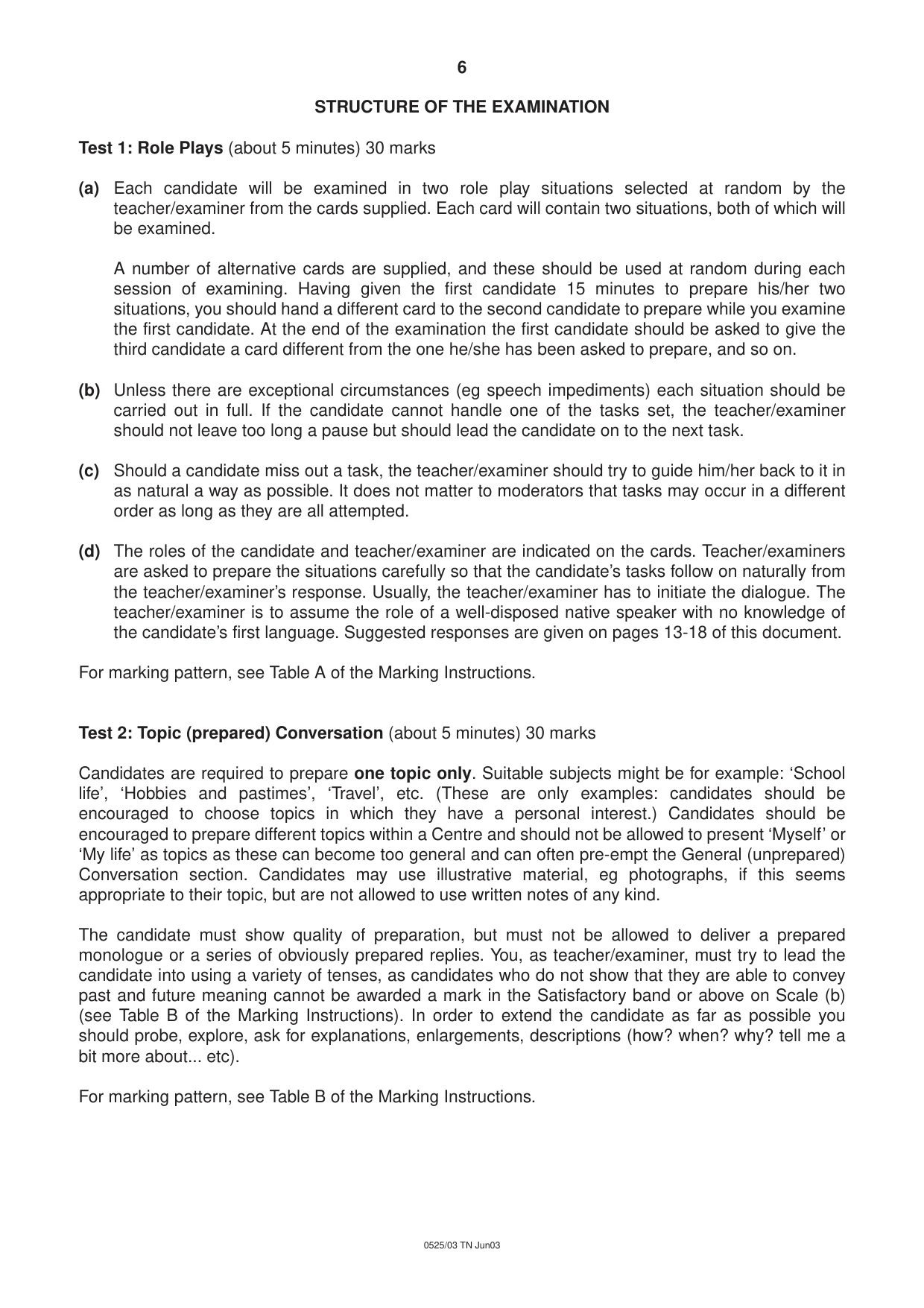 6

STRUCTURE OF THE EXAMINATION

Test 1: Role Plays (about 5 minutes) 30 marks

(a) Each candidate will be examined in two role play situations selected at random by the teacher/examiner from the cards supplied. Each card will contain two situations, both of which will be examined.

A number of alternative cards are supplied, and these should be used at random during each session of examining. Having given the first candidate 15 minutes to prepare his/her two situations, you should hand a different card to the second candidate to prepare while you examine the first candidate. At the end of the examination the first candidate should be asked to give the third candidate a card different from the one he/she has been asked to prepare, and so on.

(b) Unless there are exceptional circumstances (eg speech impediments) each situation should be carried out in full. If the candidate cannot handle one of the tasks set, the teacher/examiner should not leave too long a pause but should lead the candidate on to the next task.

(c) Should a candidate miss out a task, the teacher/examiner should try to guide him/her back to it in as natural a way as possible. It does not matter to moderators that tasks may occur in a different order as long as they are all attempted.

(d) The roles of the candidate and teacher/examiner are indicated on the cards. Teacher/examiners are asked to prepare the situations carefully so that the candidate's tasks follow on naturally from the teacher/examiner's response. Usually, the teacher/examiner has to initiate the dialogue. The teacher/examiner is to assume the role of a well-disposed native speaker with no knowledge of the candidate's first language. Suggested responses are given on pages 13-18 of this document.

For marking pattern, see Table A of the Marking Instructions.

Test 2: Topic (prepared) Conversation (about 5 minutes) 30 marks

Candidates are required to prepare one topic only. Suitable subjects might be for example: 'School life', 'Hobbies and pastimes', 'Travel', etc. (These are only examples: candidates should be encouraged to choose topics in which they have a personal interest.) Candidates should be encouraged to prepare different topics within a Centre and should not be allowed to present 'Myself' or 'My life' as topics as these can become too general and can often pre-empt the General (unprepared) Conversation section. Candidates may use illustrative material, eg photographs, if this seems appropriate to their topic, but are not allowed to use written notes of any kind.

The candidate must show quality of preparation, but must not be allowed to deliver a prepared monologue or a series of obviously prepared replies. You, as teacher/examiner, must try to lead the candidate into using a variety of tenses, as candidates who do not show that they are able to convey past and future meaning cannot be awarded a mark in the Satisfactory band or above on Scale (b) (see Table B of the Marking Instructions). In order to extend the candidate as far as possible you should probe, explore, ask for explanations, enlargements, descriptions (how? when? why? tell me a bit more about... etc).

For marking pattern, see Table B of the Marking Instructions.

0525/03 TN Jun03